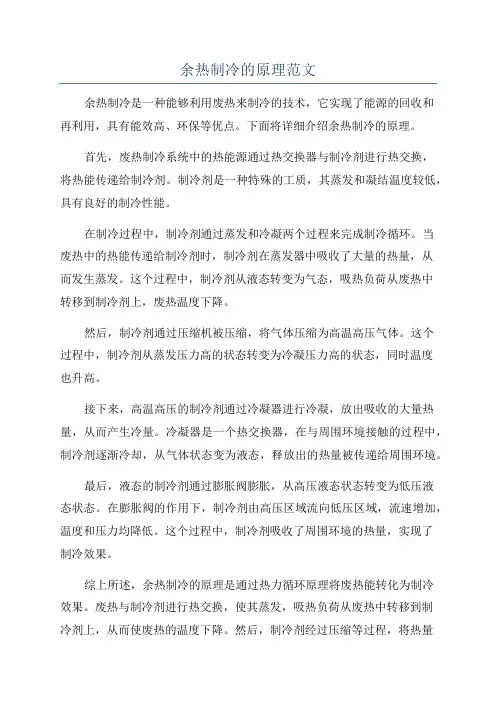 余热制冷的原理范文

余热制冷是一种能够利用废热来制冷的技术，它实现了能源的回收和再利用，具有能效高、环保等优点。下面将详细介绍余热制冷的原理。

首先，废热制冷系统中的热能源通过热交换器与制冷剂进行热交换，将热能传递给制冷剂。制冷剂是一种特殊的工质，其蒸发和凝结温度较低，具有良好的制冷性能。

在制冷过程中，制冷剂通过蒸发和冷凝两个过程来完成制冷循环。当废热中的热能传递给制冷剂时，制冷剂在蒸发器中吸收了大量的热量，从而发生蒸发。这个过程中，制冷剂从液态转变为气态，吸热负荷从废热中转移到制冷剂上，废热温度下降。

然后，制冷剂通过压缩机被压缩，将气体压缩为高温高压气体。这个过程中，制冷剂从蒸发压力高的状态转变为冷凝压力高的状态，同时温度也升高。

接下来，高温高压的制冷剂通过冷凝器进行冷凝，放出吸收的大量热量，从而产生冷量。冷凝器是一个热交换器，在与周围环境接触的过程中，制冷剂逐渐冷却，从气体状态变为液态，释放出的热量被传递给周围环境。

最后，液态的制冷剂通过膨胀阀膨胀，从高压液态状态转变为低压液态状态。在膨胀阀的作用下，制冷剂由高压区域流向低压区域，流速增加，温度和压力均降低。这个过程中，制冷剂吸收了周围环境的热量，实现了制冷效果。

综上所述，余热制冷的原理是通过热力循环原理将废热能转化为制冷效果。废热与制冷剂进行热交换，使其蒸发，吸热负荷从废热中转移到制冷剂上，从而使废热的温度下降。然后，制冷剂经过压缩等过程，将热量